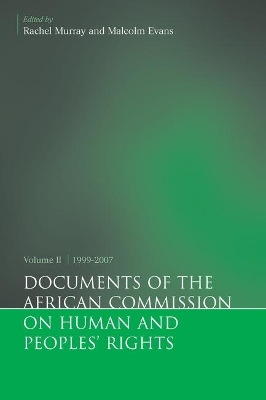 Edited by
Rachel Murray and Malcolm Evans

Volume II | 1999-2007

DOCUMENTS OF THE AFRICAN COMMISSION ON HUMAN AND PEOPLES' RIGHTS